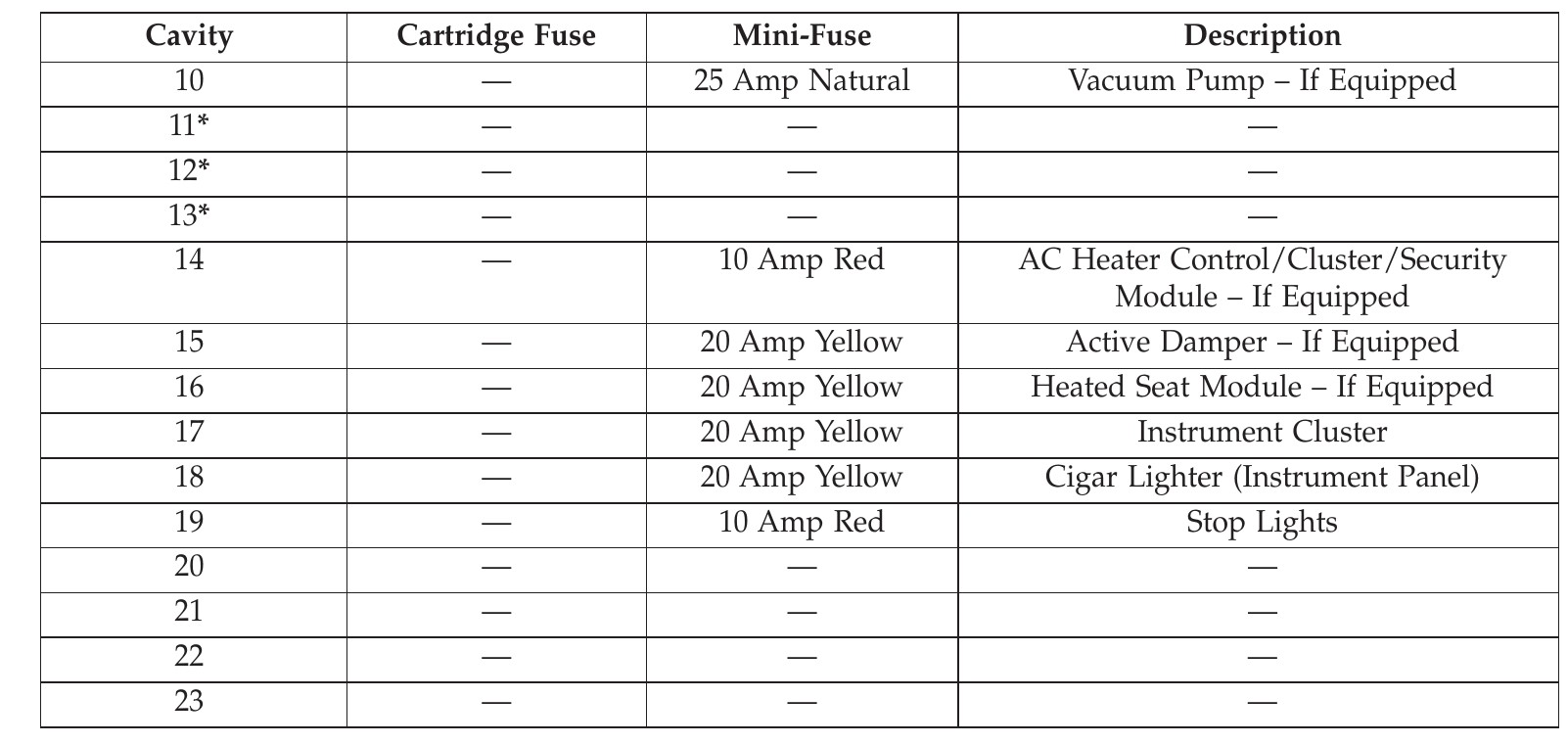 | Cavity | Cartridge Fuse | Mini-Fuse | Description |
|---|---|---|---|
| 10 | — | 25 Amp Natural | Vacuum Pump – If Equipped |
| 11* | — | — | — |
| 12* | — | — | — |
| 13* | — | — | — |
| 14 | — | 10 Amp Red | AC Heater Control/Cluster/Security Module – If Equipped |
| 15 | — | 20 Amp Yellow | Active Damper – If Equipped |
| 16 | — | 20 Amp Yellow | Heated Seat Module – If Equipped |
| 17 | — | 20 Amp Yellow | Instrument Cluster |
| 18 | — | 20 Amp Yellow | Cigar Lighter (Instrument Panel) |
| 19 | — | 10 Amp Red | Stop Lights |
| 20 | — | — | — |
| 21 | — | — | — |
| 22 | — | — | — |
| 23 | — | — | — |